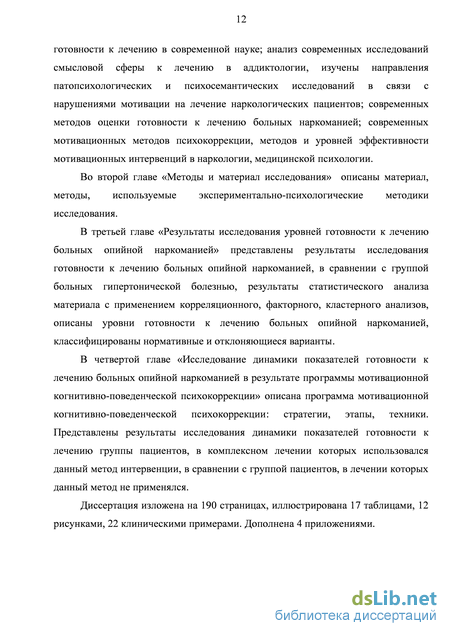 12

готовности к лечению в современной науке; анализ современных исследований смысловой сферы к лечению в аддиктологии, изучены направления патопсихологических и психосемантических исследований в связи с нарушениями мотивации на лечение наркологических пациентов; современных методов оценки готовности к лечению больных наркоманией; современных мотивационных методов психокоррекции, методов и уровней эффективности мотивационных интервенций в наркологии, медицинской психологии.

Во второй главе «Методы и материал исследования» описаны материал, методы, используемые экспериментально-психологические методики исследования.

В третьей главе «Результаты исследования уровней готовности к лечению больных опийной наркоманией» представлены результаты исследования готовности к лечению больных опийной наркоманией, в сравнении с группой больных гипертонической болезнью, результаты статистического анализа материала с применением корреляционного, факторного, кластерного анализов, описаны уровни готовности к лечению больных опийной наркоманией, классифицированы нормативные и отклоняющиеся варианты.

В четвертой главе «Исследование динамики показателей готовности к лечению больных опийной наркоманией в результате программы мотивационной когнитивно-поведенческой психокоррекции» описана программа мотивационной когнитивно-поведенческой психокоррекции: стратегии, этапы, техники. Представлены результаты исследования динамики показателей готовности к лечению группы пациентов, в комплексном лечении которых использовался данный метод интервенции, в сравнении с группой пациентов, в лечении которых данный метод не применялся.

Диссертация изложена на 190 страницах, иллюстрирована 17 таблицами, 12 рисунками, 22 клиническими примерами. Дополнена 4 приложениями.

dsLib.net
библиотека диссертаций